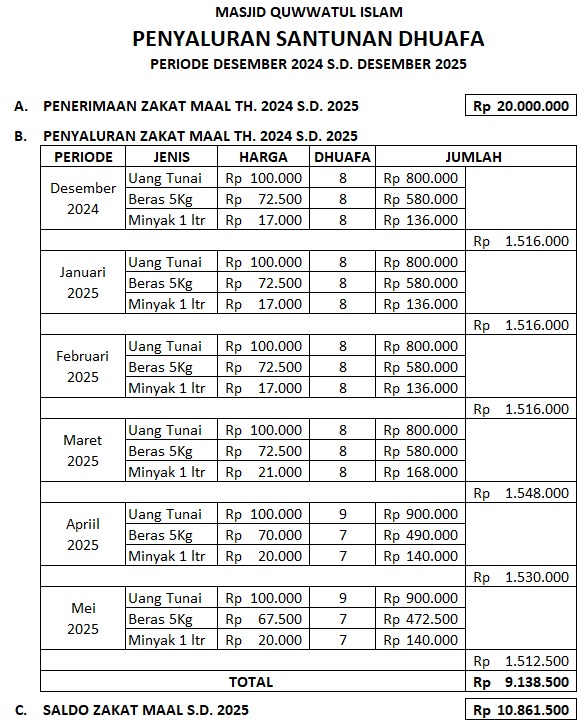 MASJID QUWWATUL ISLAM

PENYALURAN SANTUNAN DHUAFA

PERIODE DESEMBER 2024 S.D. DESEMBER 2025

A. PENERIMAAN ZAKAT MAAL TH. 2024 S.D. 2025 Rp 20.000.000

B. PENYALURAN ZAKAT MAAL TH. 2024 S.D. 2025

| PERIODE | JENIS | HARGA | DHUAFA | JUMLAH | |
|---|---|---|---|---|---|
| Desember 2024 | Uang Tunai | Rp 100.000 | 8 | Rp 800.000 | |
| | Beras 5Kg | Rp 72.500 | 8 | Rp 580.000 | |
| | Minyak 1 ltr | Rp 17.000 | 8 | Rp 136.000 | |
| | | | | | Rp 1.516.000 |
| Januari 2025 | Uang Tunai | Rp 100.000 | 8 | Rp 800.000 | |
| | Beras 5Kg | Rp 72.500 | 8 | Rp 580.000 | |
| | Minyak 1 ltr | Rp 17.000 | 8 | Rp 136.000 | |
| | | | | | Rp 1.516.000 |
| Februari 2025 | Uang Tunai | Rp 100.000 | 8 | Rp 800.000 | |
| | Beras 5Kg | Rp 72.500 | 8 | Rp 580.000 | |
| | Minyak 1 ltr | Rp 17.000 | 8 | Rp 136.000 | |
| | | | | | Rp 1.516.000 |
| Maret 2025 | Uang Tunai | Rp 100.000 | 8 | Rp 800.000 | |
| | Beras 5Kg | Rp 72.500 | 8 | Rp 580.000 | |
| | Minyak 1 ltr | Rp 21.000 | 8 | Rp 168.000 | |
| | | | | | Rp 1.548.000 |
| Apriil 2025 | Uang Tunai | Rp 100.000 | 9 | Rp 900.000 | |
| | Beras 5Kg | Rp 70.000 | 7 | Rp 490.000 | |
| | Minyak 1 ltr | Rp 20.000 | 7 | Rp 140.000 | |
| | | | | | Rp 1.530.000 |
| Mei 2025 | Uang Tunai | Rp 100.000 | 9 | Rp 900.000 | |
| | Beras 5Kg | Rp 67.500 | 7 | Rp 472.500 | |
| | Minyak 1 ltr | Rp 20.000 | 7 | Rp 140.000 | |
| | | | | | Rp 1.512.500 |
| TOTAL | | | | | Rp 9.138.500 |

C. SALDO ZAKAT MAAL S.D. 2025 Rp 10.861.500